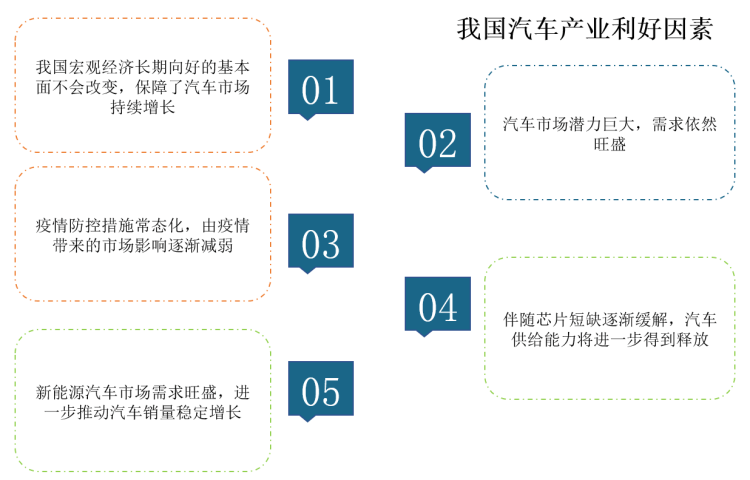 我国汽车产业利好因素

我国宏观经济长期向好的基本面不会改变，保障了汽车市场持续增长

01

02

汽车市场潜力巨大，需求依然旺盛

疫情防控措施常态化，由疫情带来的市场影响逐渐减弱

03

04

伴随芯片短缺逐渐缓解，汽车供给能力将进一步得到释放

新能源汽车市场需求旺盛，进一步推动汽车销量稳定增长

05